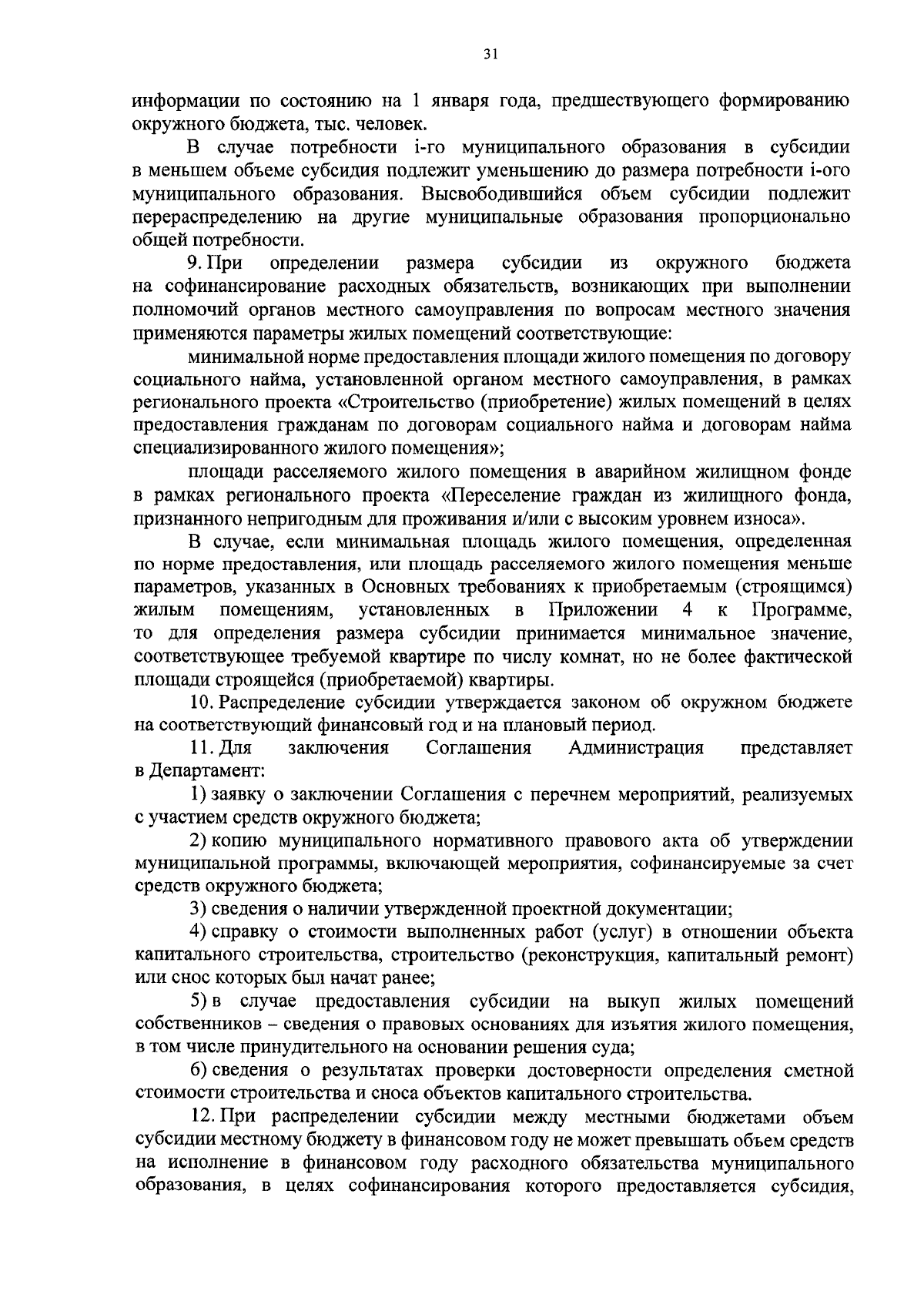 31

информации по состоянию на 1 января года, предшествующего формированию окружного бюджета, тыс. человек.

В случае потребности i-го муниципального образования в субсидии в меньшем объеме субсидия подлежит уменьшению до размера потребности i-ого муниципального образования. Высвободившийся объем субсидии подлежит перераспределению на другие муниципальные образования пропорционально общей потребности.

9. При определении размера субсидии из окружного бюджета на софинансирование расходных обязательств, возникающих при выполнении полномочий органов местного самоуправления по вопросам местного значения применяются параметры жилых помещений соответствующие:

минимальной норме предоставления площади жилого помещения по договору социального найма, установленной органом местного самоуправления, в рамках регионального проекта «Строительство (приобретение) жилых помещений в целях предоставления гражданам по договорам социального найма и договорам найма специализированного жилого помещения»;

площади расселяемого жилого помещения в аварийном жилищном фонде в рамках регионального проекта «Переселение граждан из жилищного фонда, признанного непригодным для проживания и/или с высоким уровнем износа».

В случае, если минимальная площадь жилого помещения, определенная по норме предоставления, или площадь расселяемого жилого помещения меньше параметров, указанных в Основных требованиях к приобретаемым (строящимся) жилым помещениям, установленных в Приложении 4 к Программе, то для определения размера субсидии принимается минимальное значение, соответствующее требуемой квартире по числу комнат, но не более фактической площади строящейся (приобретаемой) квартиры.

10. Распределение субсидии утверждается законом об окружном бюджете на соответствующий финансовый год и на плановый период.

11. Для заключения Соглашения Администрация представляет в Департамент:

1) заявку о заключении Соглашения с перечнем мероприятий, реализуемых с участием средств окружного бюджета;

2) копию муниципального нормативного правового акта об утверждении муниципальной программы, включающей мероприятия, софинансируемые за счет средств окружного бюджета;

3) сведения о наличии утвержденной проектной документации;

4) справку о стоимости выполненных работ (услуг) в отношении объекта капитального строительства, строительство (реконструкция, капитальный ремонт) или снос которых был начат ранее;

5) в случае предоставления субсидии на выкуп жилых помещений собственников – сведения о правовых основаниях для изъятия жилого помещения, в том числе принудительного на основании решения суда;

6) сведения о результатах проверки достоверности определения сметной стоимости строительства и сноса объектов капитального строительства.

12. При распределении субсидии между местными бюджетами объем субсидии местному бюджету в финансовом году не может превышать объем средств на исполнение в финансовом году расходного обязательства муниципального образования, в целях софинансирования которого предоставляется субсидия,